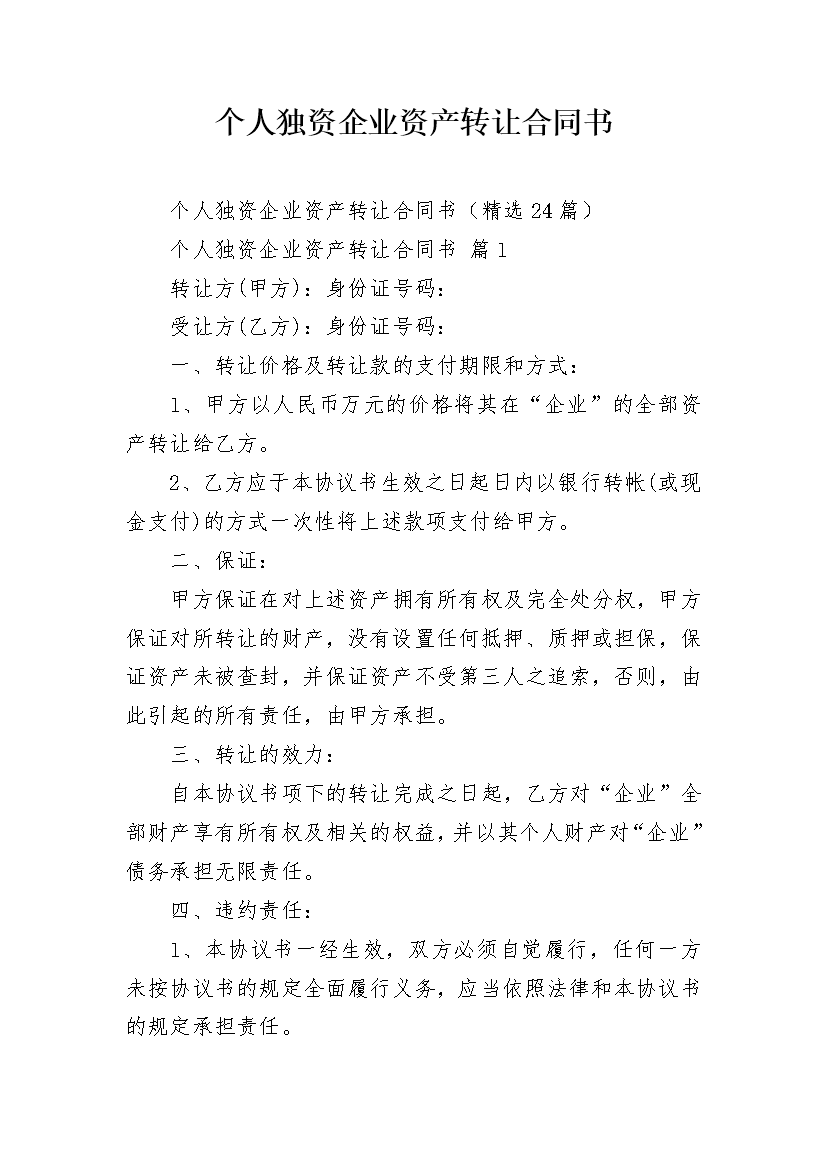 个人独资企业资产转让合同书

个人独资企业资产转让合同书（精选24篇）

个人独资企业资产转让合同书 篇1

转让方(甲方)：身份证号码：

受让方(乙方)：身份证号码：

一、转让价格及转让款的支付期限和方式：

1、甲方以人民币万元的价格将其在“企业”的全部资产转让给乙方。

2、乙方应于本协议书生效之日起日内以银行转帐(或现金支付)的方式一次性将上述款项支付给甲方。

二、保证：

甲方保证在对上述资产拥有所有权及完全处分权，甲方保证对所转让的财产，没有设置任何抵押、质押或担保，保证资产未被查封，并保证资产不受第三人之追索，否则，由此引起的所有责任，由甲方承担。

三、转让的效力：

自本协议书项下的转让完成之日起，乙方对“企业”全部财产享有所有权及相关的权益，并以其个人财产对“企业”债务承担无限责任。

四、违约责任：

1、本协议书一经生效，双方必须自觉履行，任何一方未按协议书的规定全面履行义务，应当依照法律和本协议书的规定承担责任。